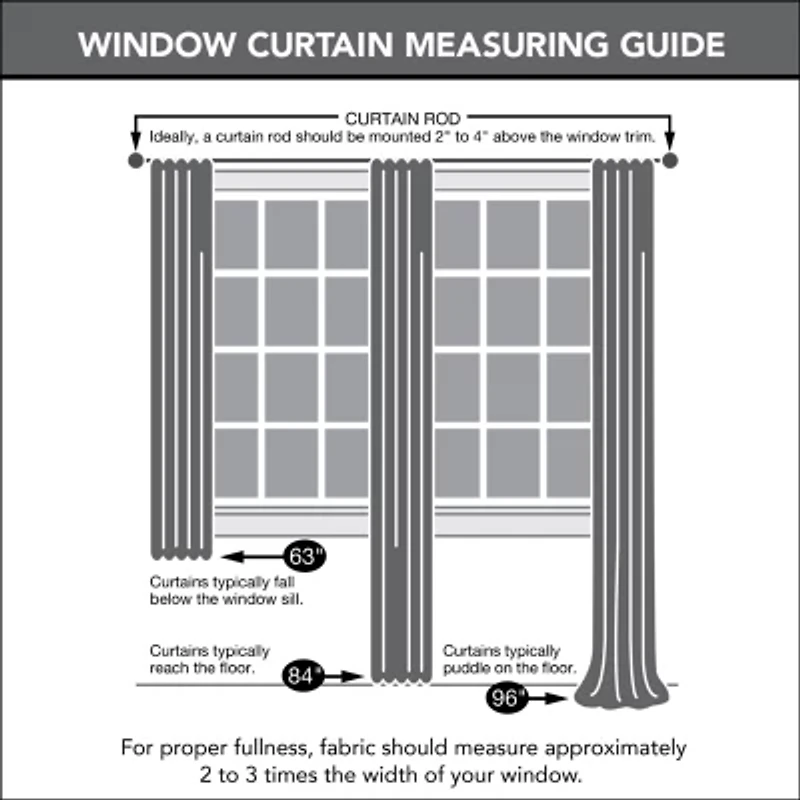 WINDOW CURTAIN MEASURING GUIDE

CURTAIN ROD
Ideally, a curtain rod should be mounted 2" to 4" above the window trim.

63"
Curtains typically fall below the window sill.

Curtains typically reach the floor.
84"

Curtains typically puddle on the floor.
96"

For proper fullness, fabric should measure approximately 2 to 3 times the width of your window.